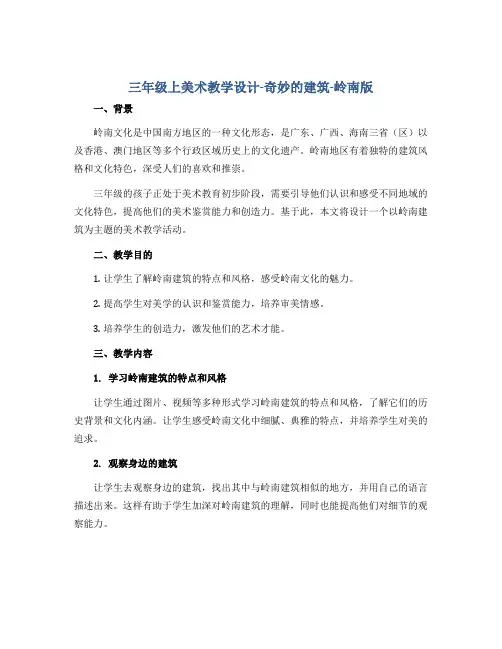 三年级上美术教学设计-奇妙的建筑-岭南版

一、背景

岭南文化是中国南方地区的一种文化形态，是广东、广西、海南三省（区）以及香港、澳门地区等多个行政区域历史上的文化遗产。岭南地区有着独特的建筑风格和文化特色，深受人们的喜欢和推崇。

三年级的孩子正处于美术教育初步阶段，需要引导他们认识和感受不同地域的文化特色，提高他们的美术鉴赏能力和创造力。基于此，本文将设计一个以岭南建筑为主题的美术教学活动。

二、教学目的

1. 让学生了解岭南建筑的特点和风格，感受岭南文化的魅力。

2. 提高学生对美学的认识和鉴赏能力，培养审美情感。

3. 培养学生的创造力，激发他们的艺术才能。

三、教学内容

1. 学习岭南建筑的特点和风格

让学生通过图片、视频等多种形式学习岭南建筑的特点和风格，了解它们的历史背景和文化内涵。让学生感受岭南文化中细腻、典雅的特点，并培养学生对美的追求。

2. 观察身边的建筑

让学生去观察身边的建筑，找出其中与岭南建筑相似的地方，并用自己的语言描述出来。这样有助于学生加深对岭南建筑的理解，同时也能提高他们对细节的观察能力。